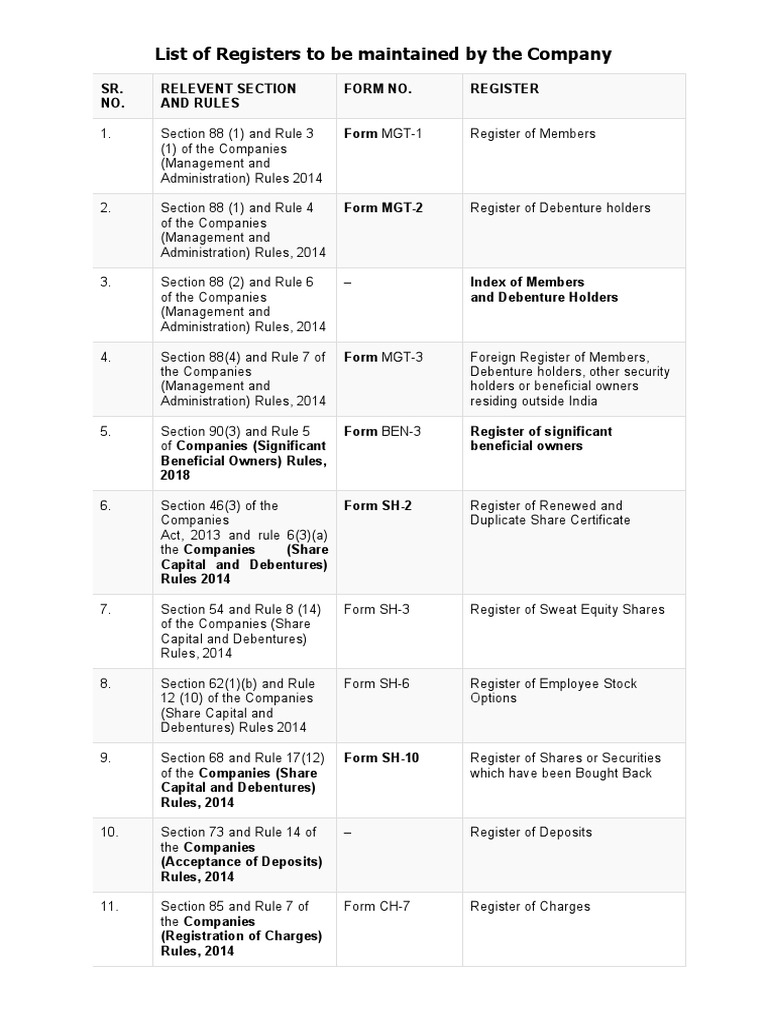 List of Registers to be maintained by the Company

| SR. NO. | RELEVENT SECTION AND RULES | FORM NO. | REGISTER |
|---|---|---|---|
| 1. | Section 88 (1) and Rule 3 (1) of the Companies (Management and Administration) Rules 2014 | Form MGT-1 | Register of Members |
| 2. | Section 88 (1) and Rule 4 of the Companies (Management and Administration) Rules, 2014 | Form MGT-2 | Register of Debenture holders |
| 3. | Section 88 (2) and Rule 6 of the Companies (Management and Administration) Rules, 2014 | – | Index of Members and Debenture Holders |
| 4. | Section 88(4) and Rule 7 of the Companies (Management and Administration) Rules, 2014 | Form MGT-3 | Foreign Register of Members, Debenture holders, other security holders or beneficial owners residing outside India |
| 5. | Section 90(3) and Rule 5 of Companies (Significant Beneficial Owners) Rules, 2018 | Form BEN-3 | Register of significant beneficial owners |
| 6. | Section 46(3) of the Companies Act, 2013 and rule 6(3)(a) the Companies (Share Capital and Debentures) Rules 2014 | Form SH-2 | Register of Renewed and Duplicate Share Certificate |
| 7. | Section 54 and Rule 8 (14) of the Companies (Share Capital and Debentures) Rules, 2014 | Form SH-3 | Register of Sweat Equity Shares |
| 8. | Section 62(1)(b) and Rule 12 (10) of the Companies (Share Capital and Debentures) Rules 2014 | Form SH-6 | Register of Employee Stock Options |
| 9. | Section 68 and Rule 17(12) of the Companies (Share Capital and Debentures) Rules, 2014 | Form SH-10 | Register of Shares or Securities which have been Bought Back |
| 10. | Section 73 and Rule 14 of the Companies (Acceptance of Deposits) Rules, 2014 | – | Register of Deposits |
| 11. | Section 85 and Rule 7 of the Companies (Registration of Charges) Rules, 2014 | Form CH-7 | Register of Charges |